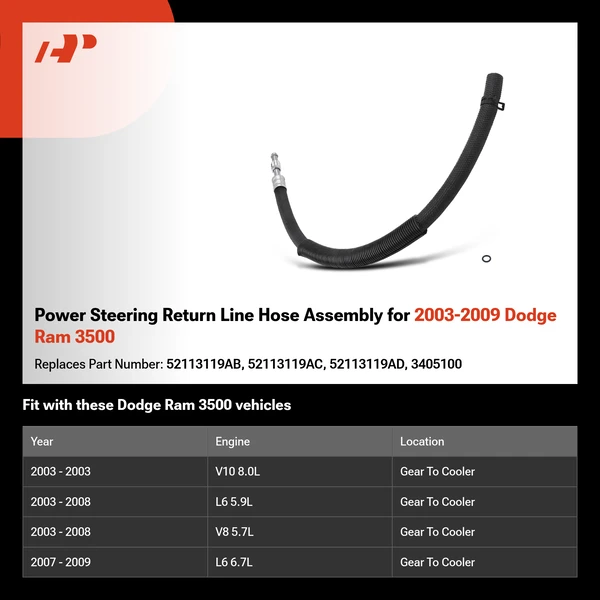 Power Steering Return Line Hose Assembly for 2003-2009 Dodge Ram 3500

Replaces Part Number: 52113119AB, 52113119AC, 52113119AD, 3405100

Fit with these Dodge Ram 3500 vehicles

| Year | Engine | Location |
|---|---|---|
| 2003 - 2003 | V10 8.0L | Gear To Cooler |
| 2003 - 2008 | L6 5.9L | Gear To Cooler |
| 2003 - 2008 | V8 5.7L | Gear To Cooler |
| 2007 - 2009 | L6 6.7L | Gear To Cooler |